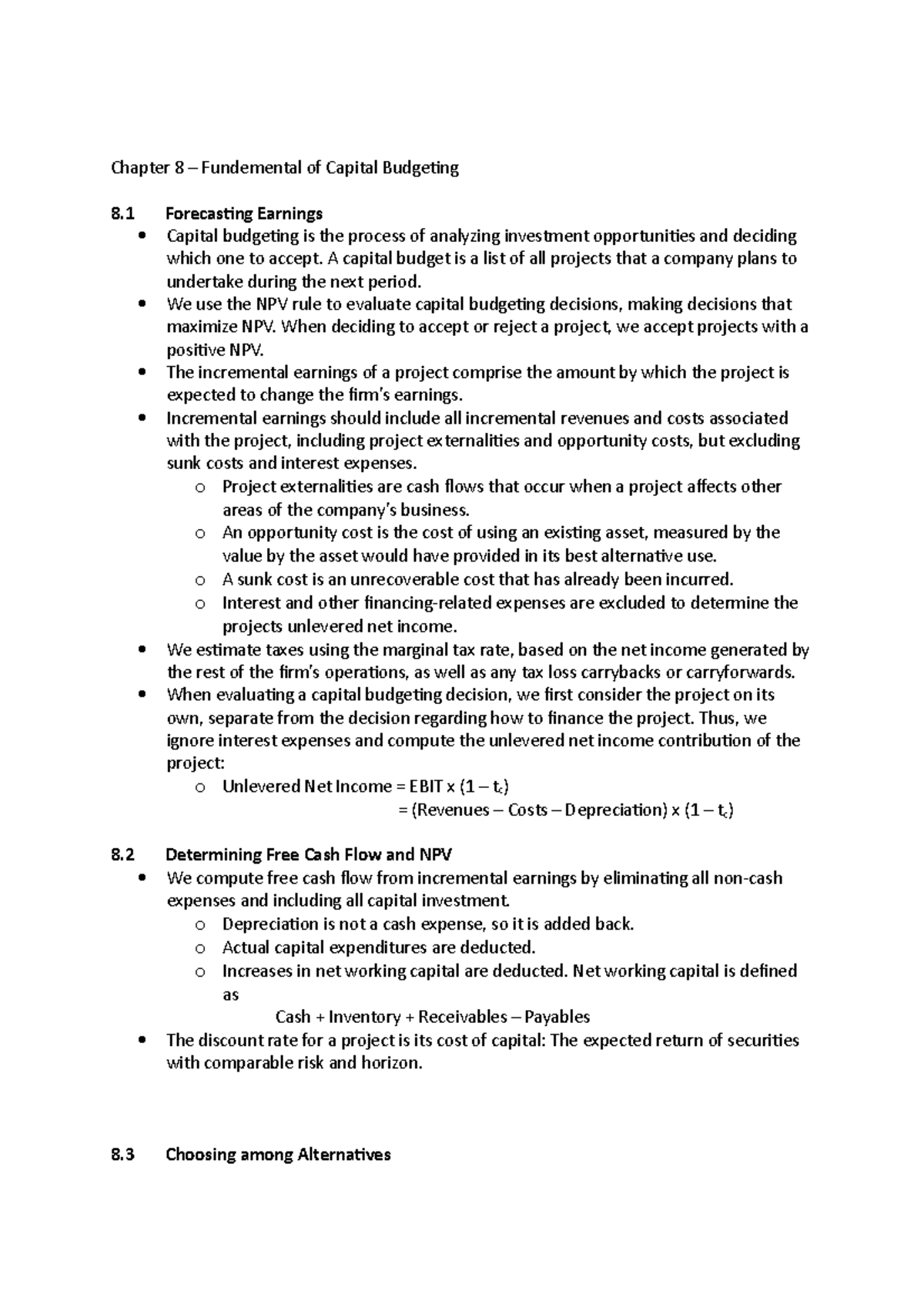 Chapter 8 – Fundemental of Capital Budgeting

8.1 Forecasting Earnings

• Capital budgeting is the process of analyzing investment opportunities and deciding which one to accept. A capital budget is a list of all projects that a company plans to undertake during the next period.
• We use the NPV rule to evaluate capital budgeting decisions, making decisions that maximize NPV. When deciding to accept or reject a project, we accept projects with a positive NPV.
• The incremental earnings of a project comprise the amount by which the project is expected to change the firm's earnings.
• Incremental earnings should include all incremental revenues and costs associated with the project, including project externalities and opportunity costs, but excluding sunk costs and interest expenses.
o Project externalities are cash flows that occur when a project affects other areas of the company's business.
o An opportunity cost is the cost of using an existing asset, measured by the value by the asset would have provided in its best alternative use.
o A sunk cost is an unrecoverable cost that has already been incurred.
o Interest and other financing-related expenses are excluded to determine the projects unlevered net income.
• We estimate taxes using the marginal tax rate, based on the net income generated by the rest of the firm's operations, as well as any tax loss carrybacks or carryforwards.
• When evaluating a capital budgeting decision, we first consider the project on its own, separate from the decision regarding how to finance the project. Thus, we ignore interest expenses and compute the unlevered net income contribution of the project:
o Unlevered Net Income = EBIT x (1 – $t_c$)
= (Revenues – Costs – Depreciation) x (1 – $t_c$)

8.2 Determining Free Cash Flow and NPV

• We compute free cash flow from incremental earnings by eliminating all non-cash expenses and including all capital investment.
o Depreciation is not a cash expense, so it is added back.
o Actual capital expenditures are deducted.
o Increases in net working capital are deducted. Net working capital is defined as
Cash + Inventory + Receivables – Payables
• The discount rate for a project is its cost of capital: The expected return of securities with comparable risk and horizon.

8.3 Choosing among Alternatives